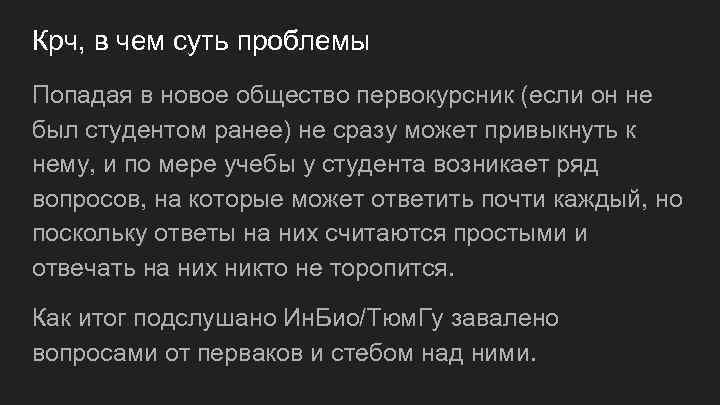 Крч, в чем суть проблемы

Попадая в новое общество первокурсник (если он не был студентом ранее) не сразу может привыкнуть к нему, и по мере учебы у студента возникает ряд вопросов, на которые может ответить почти каждый, но поскольку ответы на них считаются простыми и отвечать на них никто не торопится.

Как итог подслушано ИнБио/ТюмГу завалено вопросами от перваков и стебом над ними.